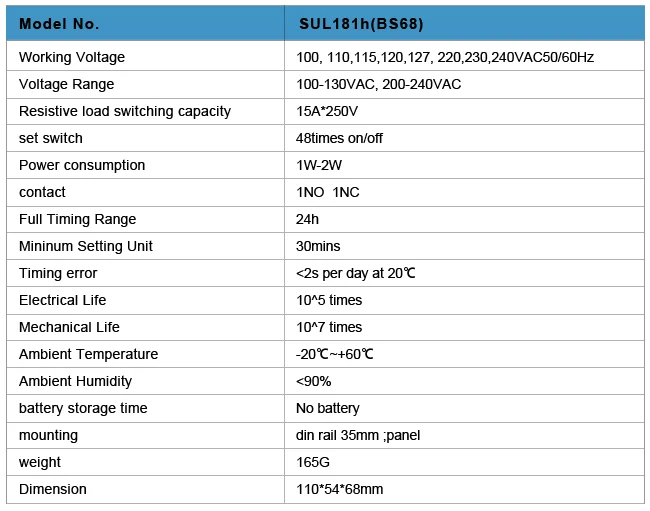 | Model No. | SUL181h(BS68) |
|---|---|
| Working Voltage | 100, 110,115,120,127, 220,230,240VAC50/60Hz |
| Voltage Range | 100-130VAC, 200-240VAC |
| Resistive load switching capacity | 15A*250V |
| set switch | 48times on/off |
| Power consumption | 1W-2W |
| contact | 1NO 1NC |
| Full Timing Range | 24h |
| Mininum Setting Unit | 30mins |
| Timing error | <2s per day at 20℃ |
| Electrical Life | 10^5 times |
| Mechanical Life | 10^7 times |
| Ambient Temperature | -20℃~+60℃ |
| Ambient Humidity | <90% |
| battery storage time | No battery |
| mounting | din rail 35mm ;panel |
| weight | 165G |
| Dimension | 110*54*68mm |